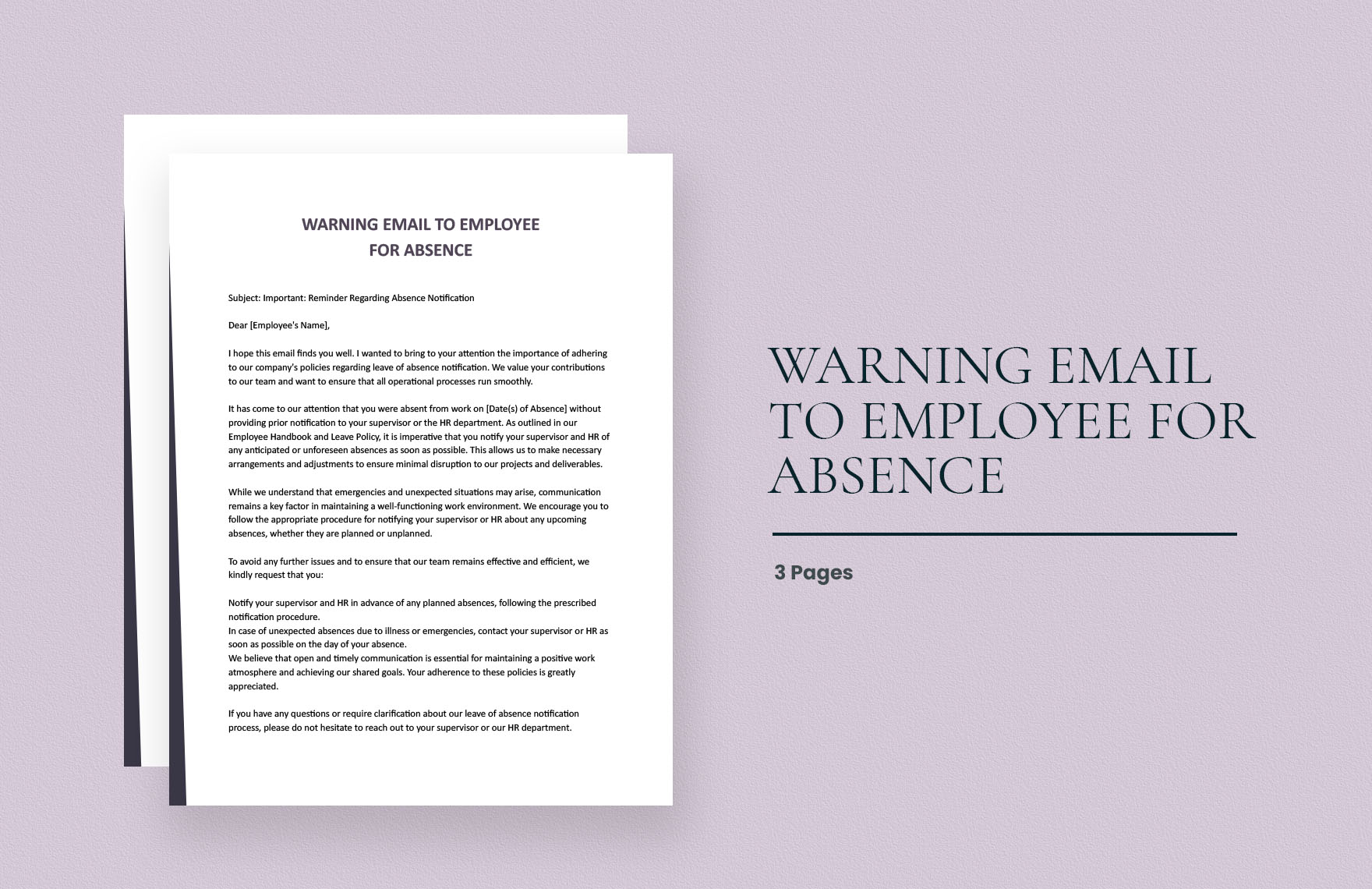 WARNING EMAIL TO EMPLOYEE FOR ABSENCE

Subject: Important: Reminder Regarding Absence Notification

Dear [Employee's Name],

I hope this email finds you well. I wanted to bring to your attention the importance of adhering to our company's policies regarding leave of absence notification. We value your contributions to our team and want to ensure that all operational processes run smoothly.

It has come to our attention that you were absent from work on [Date(s) of Absence] without providing prior notification to your supervisor or the HR department. As outlined in our Employee Handbook and Leave Policy, it is imperative that you notify your supervisor and HR of any anticipated or unforeseen absences as soon as possible. This allows us to make necessary arrangements and adjustments to ensure minimal disruption to our projects and deliverables.

While we understand that emergencies and unexpected situations may arise, communication remains a key factor in maintaining a well-functioning work environment. We encourage you to follow the appropriate procedure for notifying your supervisor or HR about any upcoming absences, whether they are planned or unplanned.

To avoid any further issues and to ensure that our team remains effective and efficient, we kindly request that you:

Notify your supervisor and HR in advance of any planned absences, following the prescribed notification procedure.
In case of unexpected absences due to illness or emergencies, contact your supervisor or HR as soon as possible on the day of your absence.
We believe that open and timely communication is essential for maintaining a positive work atmosphere and achieving our shared goals. Your adherence to these policies is greatly appreciated.

If you have any questions or require clarification about our leave of absence notification process, please do not hesitate to reach out to your supervisor or our HR department.

WARNING EMAIL TO EMPLOYEE FOR ABSENCE

3 Pages